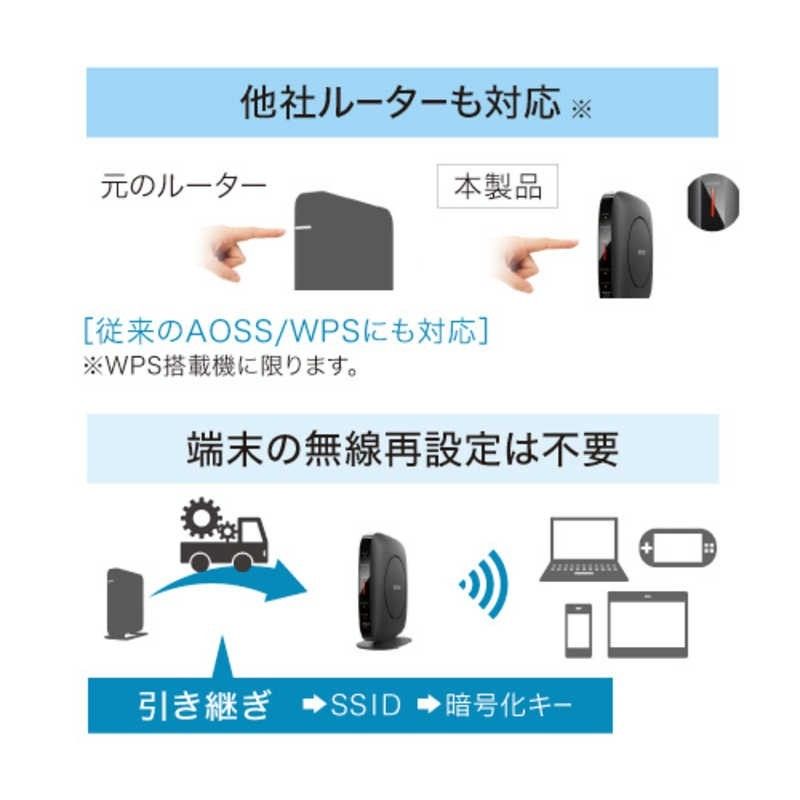 他社ルーターも対応 ※

元のルーター

本製品

[従来のAOSS/WPSにも対応]
※WPS搭載機に限ります。

端末の無線再設定は不要

引き継ぎ ➡SSID ➡暗号化キー